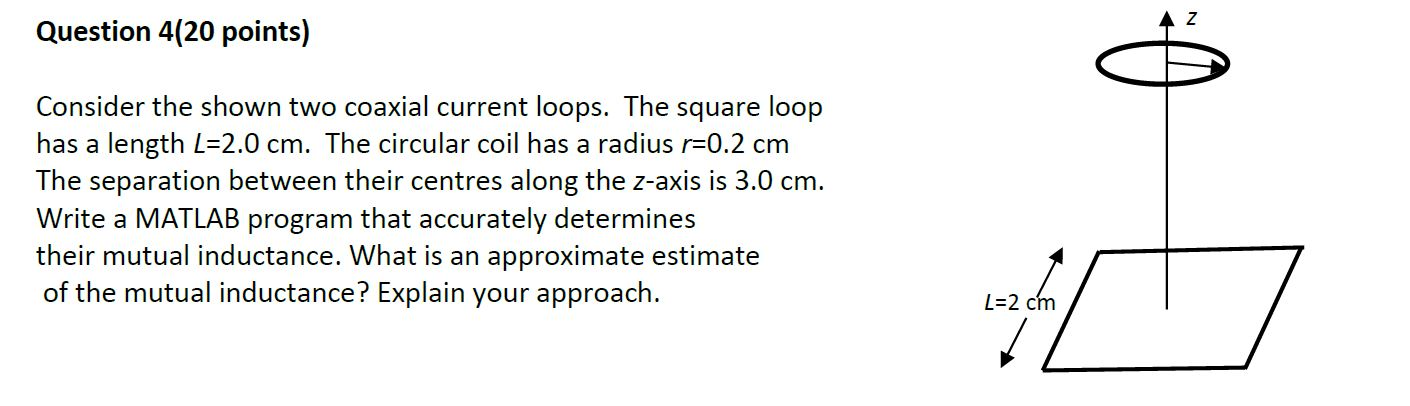 Question 4(20 points)

Consider the shown two coaxial current loops. The square loop has a length $L$=2.0 cm. The circular coil has a radius $r$=0.2 cm The separation between their centres along the $z$-axis is 3.0 cm. Write a MATLAB program that accurately determines their mutual inductance. What is an approximate estimate of the mutual inductance? Explain your approach.

$z$

$L$=2 cm